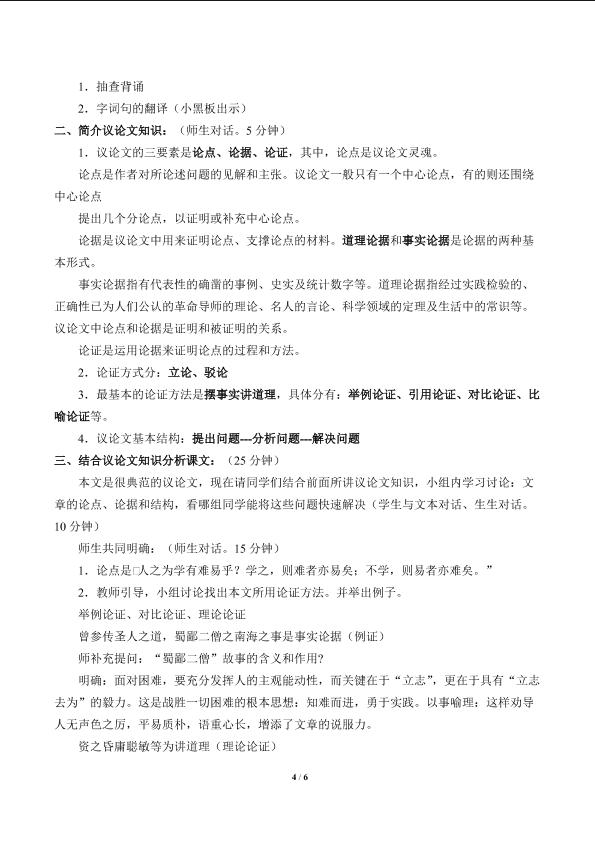 1．抽查背诵

2．字词句的翻译（小黑板出示）

二、简介议论文知识：（师生对话。5分钟）

1．议论文的三要素是论点、论据、论证，其中，论点是议论文灵魂。

论点是作者对所论述问题的见解和主张。议论文一般只有一个中心论点，有的则还围绕中心论点

提出几个分论点，以证明或补充中心论点。

论据是议论文中用来证明论点、支撑论点的材料。道理论据和事实论据是论据的两种基本形式。

事实论据指有代表性的确凿的事例、史实及统计数字等。道理论据指经过实践检验的、正确性已为人们公认的革命导师的理论、名人的言论、科学领域的定理及生活中的常识等。议论文中论点和论据是证明和被证明的关系。

论证是运用论据来证明论点的过程和方法。

2．论证方式分：立论、驳论

3．最基本的论证方法是摆事实讲道理，具体分有：举例论证、引用论证、对比论证、比喻论证等。

4．议论文基本结构：提出问题---分析问题---解决问题

三、结合议论文知识分析课文：（25分钟）

本文是很典范的议论文，现在请同学们结合前面所讲议论文知识，小组内学习讨论：文章的论点、论据和结构，看哪组同学能将这些问题快速解决（学生与文本对话、生生对话。10分钟）

师生共同明确：（师生对话。15分钟）

1．论点是□人之为学有难易乎？学之，则难者亦易矣；不学，则易者亦难矣。”

2．教师引导，小组讨论找出本文所用论证方法。并举出例子。

举例论证、对比论证、理论论证

曾参传圣人之道，蜀鄙二僧之南海之事是事实论据（例证）

师补充提问：“蜀鄙二僧”故事的含义和作用?

明确：面对困难，要充分发挥人的主观能动性，而关键在于“立志”，更在于具有“立志去为”的毅力。这是战胜一切困难的根本思想：知难而进，勇于实践。以事喻理：这样劝导人无声色之厉，平易质朴，语重心长，增添了文章的说服力。

资之昏庸聪敏等为讲道理（理论论证）

4 / 6